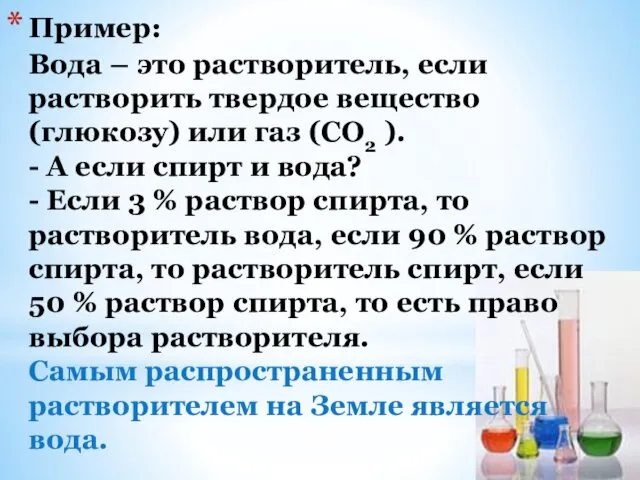 * Пример:
Вода – это растворитель, если растворить твердое вещество (глюкозу) или газ ($CO_2$ ).
- А если спирт и вода?
- Если 3 % раствор спирта, то растворитель вода, если 90 % раствор спирта, то растворитель спирт, если 50 % раствор спирта, то есть право выбора растворителя.
Самым распространенным растворителем на Земле является вода.